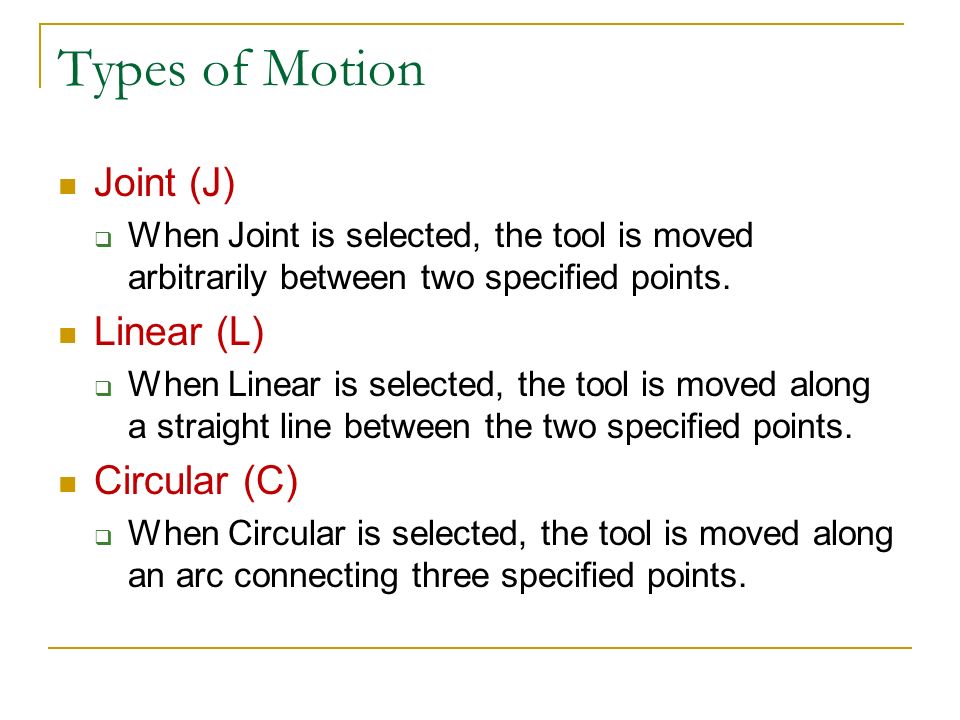 Types of Motion

Joint (J)

When Joint is selected, the tool is moved arbitrarily between two specified points.

Linear (L)

When Linear is selected, the tool is moved along a straight line between the two specified points.

Circular (C)

When Circular is selected, the tool is moved along an arc connecting three specified points.